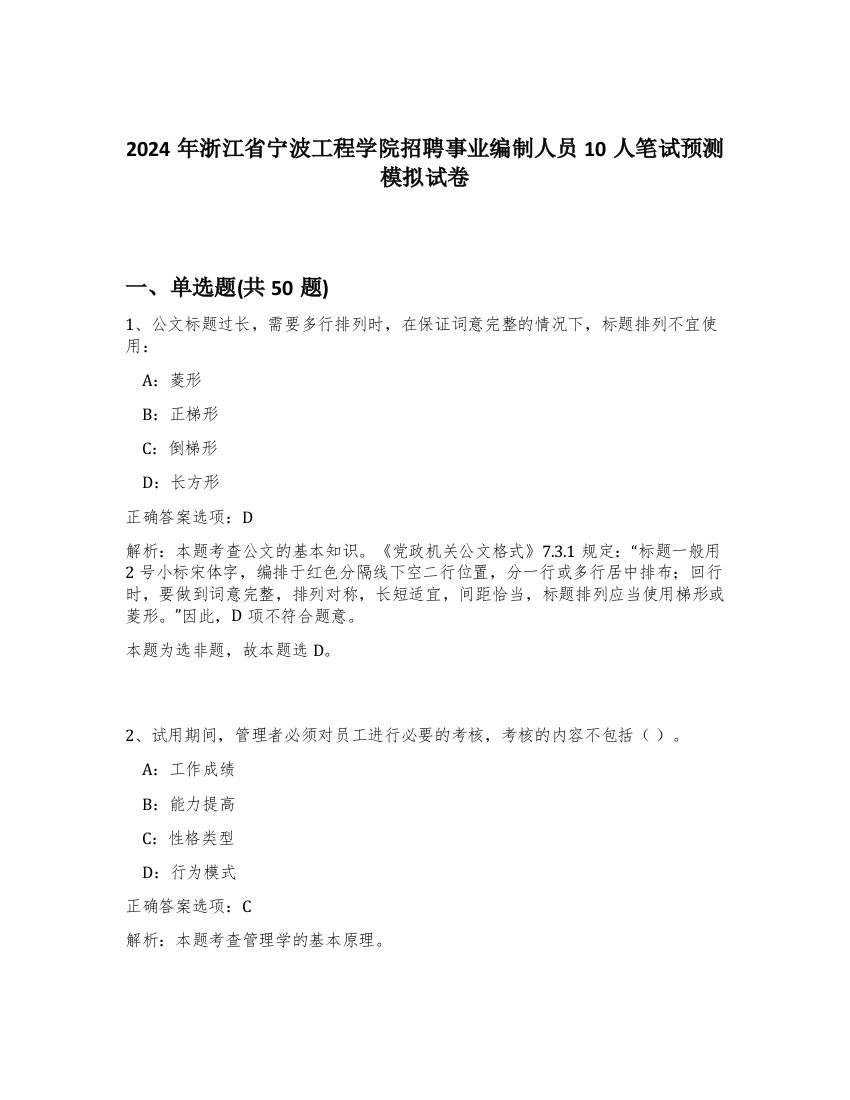 2024 年浙江省宁波工程学院招聘事业编制人员 10 人笔试预测模拟试卷

一、单选题(共 50 题)

1、公文标题过长，需要多行排列时，在保证词意完整的情况下，标题排列不宜使用：

A：菱形

B：正梯形

C：倒梯形

D：长方形

正确答案选项：D

解析：本题考查公文的基本知识。《党政机关公文格式》7.3.1 规定：“标题一般用 2 号小标宋体字，编排于红色分隔线下空二行位置，分一行或多行居中排布；回行时，要做到词意完整，排列对称，长短适宜，间距恰当，标题排列应当使用梯形或菱形。”因此，D 项不符合题意。

本题为选非题，故本题选 D。

2、试用期间，管理者必须对员工进行必要的考核，考核的内容不包括（ ）。

A：工作成绩

B：能力提高

C：性格类型

D：行为模式

正确答案选项：C

解析：本题考查管理学的基本原理。